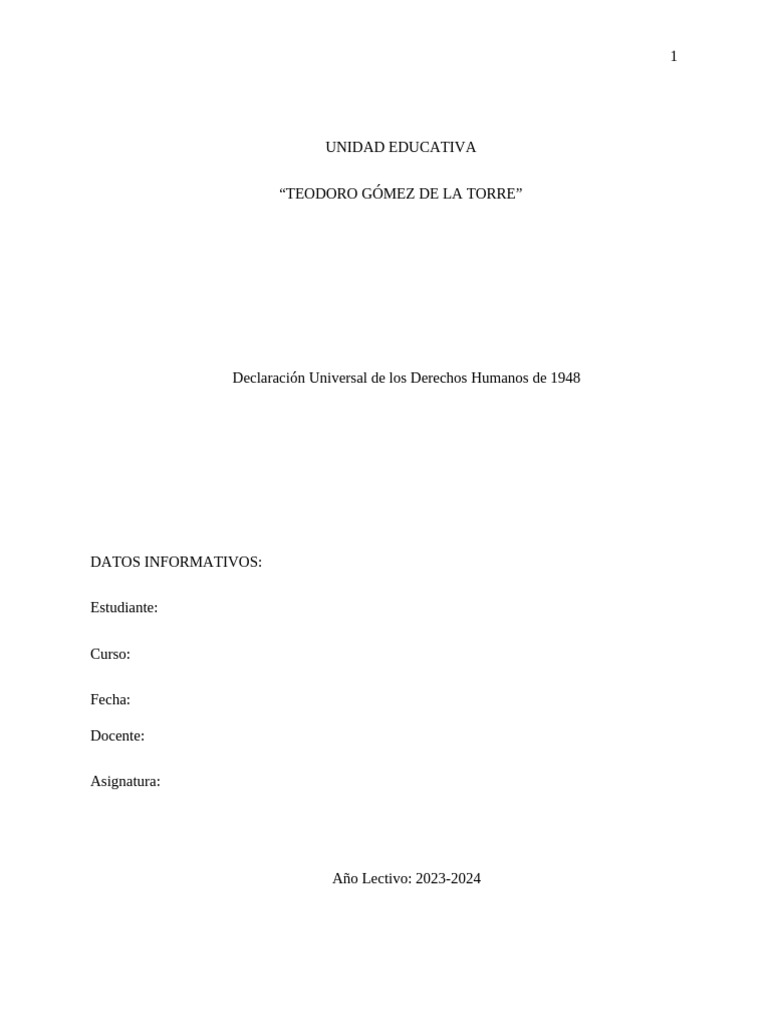 1

UNIDAD EDUCATIVA

“TEODORO GÓMEZ DE LA TORRE”

Declaración Universal de los Derechos Humanos de 1948

DATOS INFORMATIVOS:

Estudiante:

Curso:

Fecha:

Docente:

Asignatura:

Año Lectivo: 2023-2024